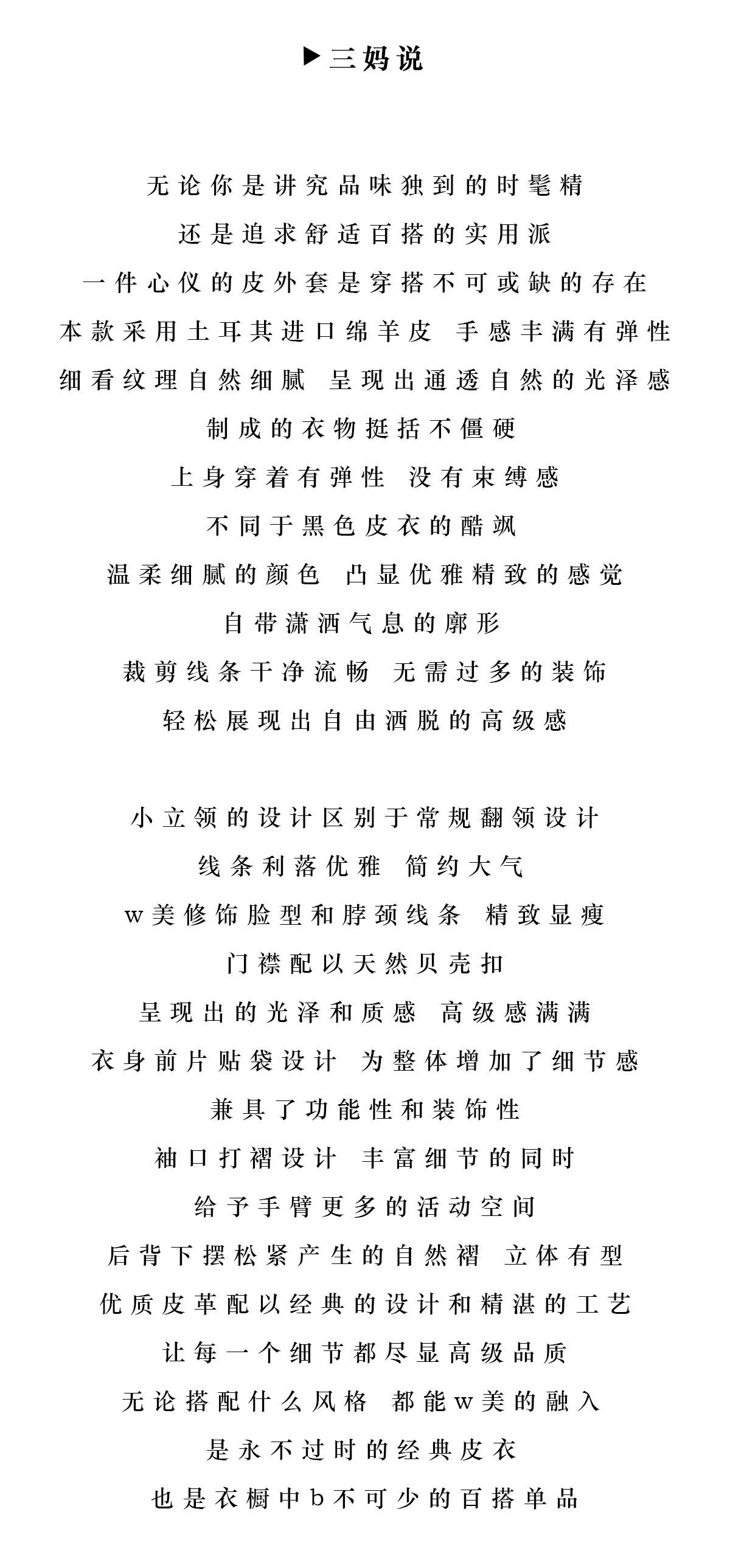 ▶三妈说

无论你是讲究品味独到的时髦精
还是追求舒适百搭的实用派
一件心仪的皮外套是穿搭不可或缺的存在
本款采用土耳其进口绵羊皮 手感丰满有弹性
细看纹理自然细腻 呈现出通透自然的光泽感
制成的衣物挺括不僵硬
上身穿着有弹性 没有束缚感
不同于黑色皮衣的酷飒
温柔细腻的颜色 凸显优雅精致的感觉
自带潇洒气息的廓形
裁剪线条干净流畅 无需过多的装饰
轻松展现出自由洒脱的高级感

小立领的设计区别于常规翻领设计
线条利落优雅 简约大气
w美修饰脸型和脖颈线条 精致显瘦
门襟配以天然贝壳扣
呈现出的光泽和质感 高级感满满
衣身前片贴袋设计 为整体增加了细节感
兼具了功能性和装饰性
袖口打褶设计 丰富细节的同时
给予手臂更多的活动空间
后背下摆松紧产生的自然褶 立体有型
优质皮革配以经典的设计和精湛的工艺
让每一个细节都尽显高级品质
无论搭配什么风格 都能w美的融入
是永不过时的经典皮衣
也是衣橱中b不可少的百搭单品